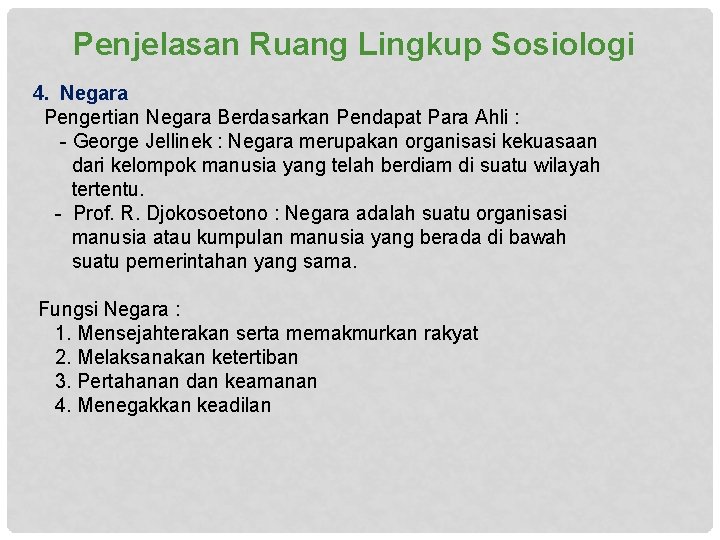 Penjelasan Ruang Lingkup Sosiologi

4. Negara

Pengertian Negara Berdasarkan Pendapat Para Ahli :

- George Jellinek : Negara merupakan organisasi kekuasaan dari kelompok manusia yang telah berdiam di suatu wilayah tertentu.
- Prof. R. Djokosoetono : Negara adalah suatu organisasi manusia atau kumpulan manusia yang berada di bawah suatu pemerintahan yang sama.

Fungsi Negara :

1. Mensejahterakan serta memakmurkan rakyat
2. Melaksanakan ketertiban
3. Pertahanan dan keamanan
4. Menegakkan keadilan